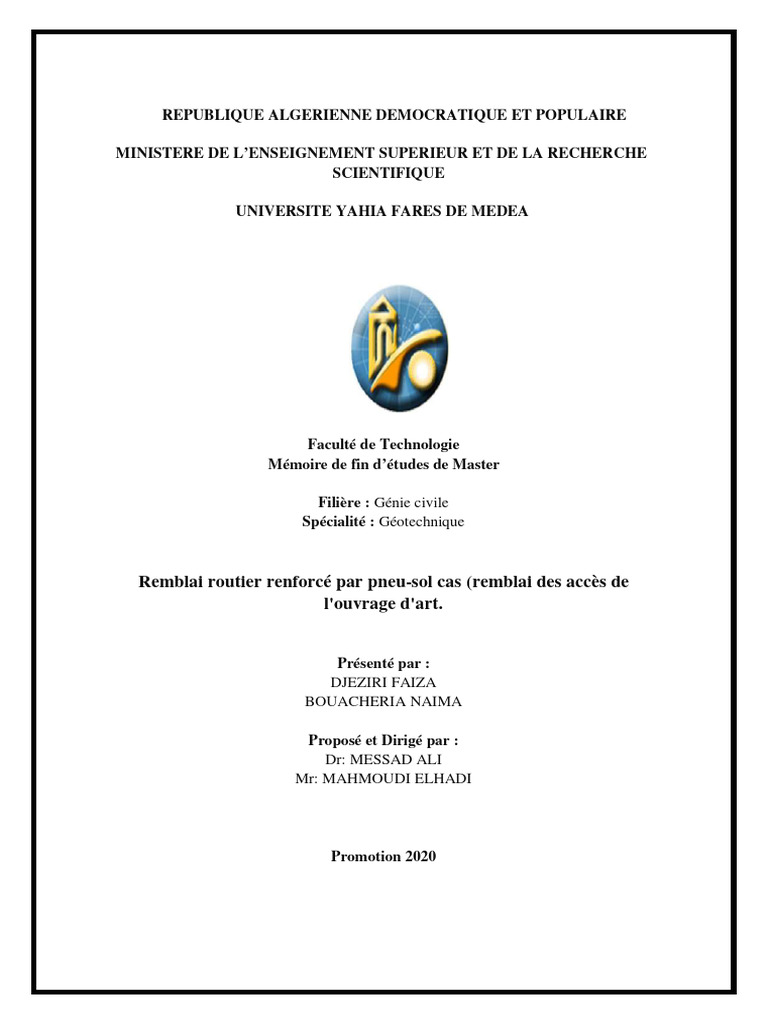 REPUBLIQUE ALGERIENNE DEMOCRATIQUE ET POPULAIRE

MINISTERE DE L'ENSEIGNEMENT SUPERIEUR ET DE LA RECHERCHE SCIENTIFIQUE

UNIVERSITE YAHIA FARES DE MEDEA

Faculté de Technologie
Mémoire de fin d'études de Master

Filière : Génie civile
Spécialité : Géotechnique

Remblai routier renforcé par pneu-sol cas (remblai des accès de l'ouvrage d'art.

Présenté par :
DJEZIRI FAIZA
BOUACHERIA NAIMA

Proposé et Dirigé par :
Dr: MESSAD ALI
Mr: MAHMOUDI ELHADI

Promotion 2020